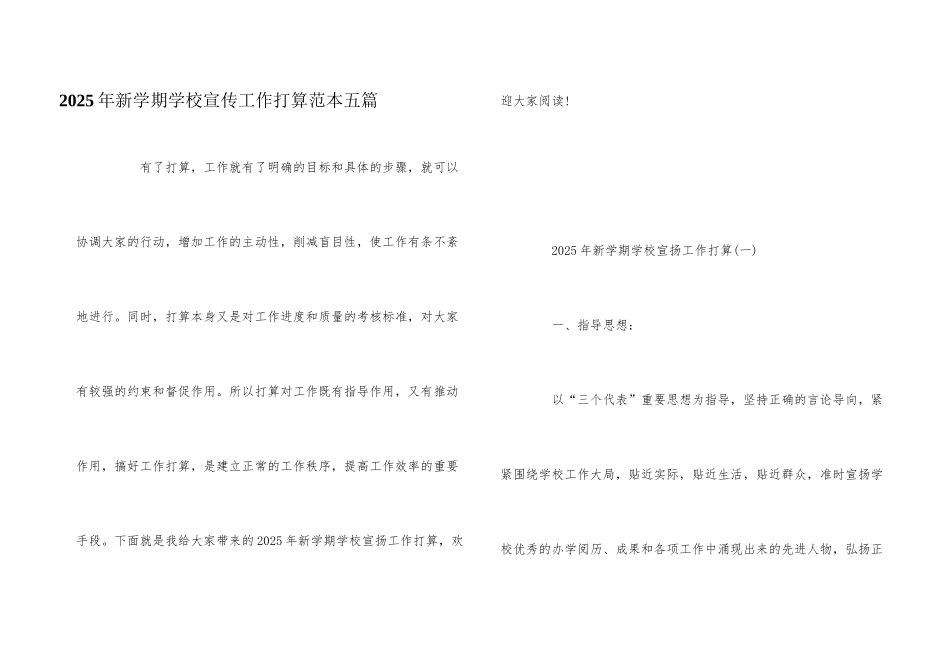 2025年新学期学校宣传工作打算范本五篇

有了打算，工作就有了明确的目标和具体的步骤，就可以协调大家的行动，增加工作的主动性，削减盲目性，使工作有条不紊地进行。同时，打算本身又是对工作进度和质量的考核标准，对大家有较强的约束和督促作用。所以打算对工作既有指导作用，又有推动作用，搞好工作打算，是建立正常的工作秩序，提高工作效率的重要手段。下面就是我给大家带来的2025年新学期学校宣扬工作打算，欢迎大家阅读！

2025年新学期学校宣扬工作打算(一)

一、指导思想：

以“三个代表”重要思想为指导，坚持正确的言论导向，紧紧围绕学校工作大局，贴近实际，贴近生活，贴近群众，准时宣扬学校优秀的办学阅历、成果和各项工作中涌现出来的先进人物，弘扬正